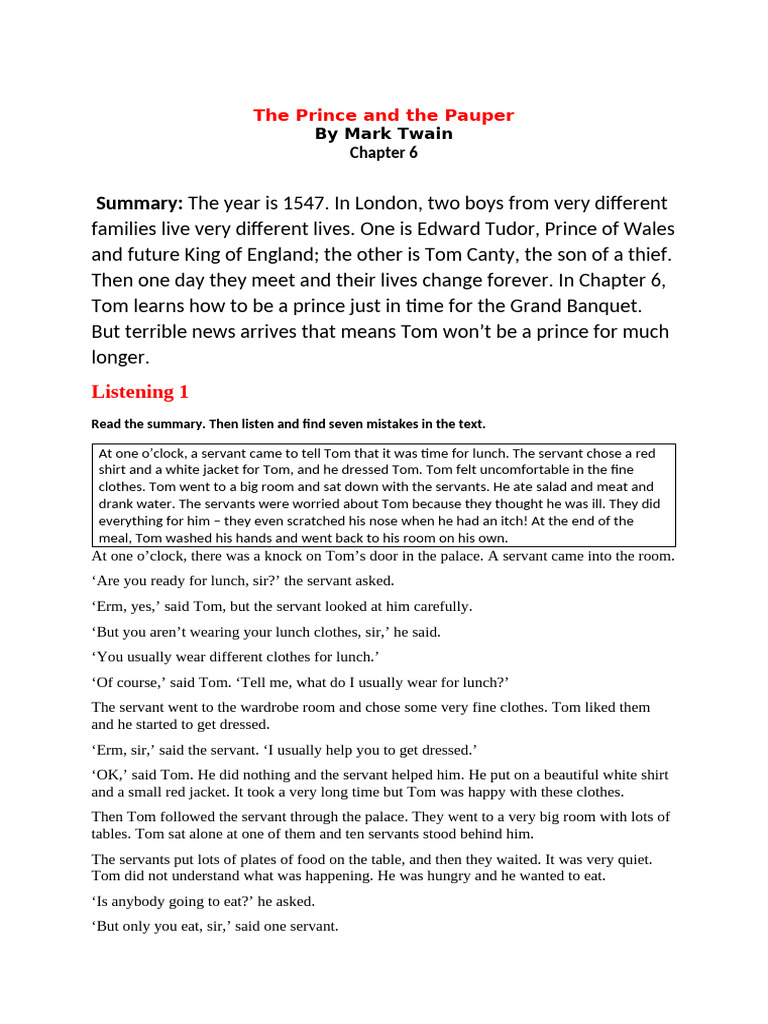 The Prince and the Pauper
By Mark Twain
Chapter 6

Summary: The year is 1547. In London, two boys from very different families live very different lives. One is Edward Tudor, Prince of Wales and future King of England; the other is Tom Canty, the son of a thief. Then one day they meet and their lives change forever. In Chapter 6, Tom learns how to be a prince just in time for the Grand Banquet. But terrible news arrives that means Tom won't be a prince for much longer.

Listening 1

Read the summary. Then listen and find seven mistakes in the text.

At one o'clock, a servant came to tell Tom that it was time for lunch. The servant chose a red shirt and a white jacket for Tom, and he dressed Tom. Tom felt uncomfortable in the fine clothes. Tom went to a big room and sat down with the servants. He ate salad and meat and drank water. The servants were worried about Tom because they thought he was ill. They did everything for him – they even scratched his nose when he had an itch! At the end of the meal, Tom washed his hands and went back to his room on his own.

At one o'clock, there was a knock on Tom's door in the palace. A servant came into the room.

'Are you ready for lunch, sir?' the servant asked.

'Erm, yes,' said Tom, but the servant looked at him carefully.

'But you aren't wearing your lunch clothes, sir,' he said.

'You usually wear different clothes for lunch.'

'Of course,' said Tom. 'Tell me, what do I usually wear for lunch?'

The servant went to the wardrobe room and chose some very fine clothes. Tom liked them and he started to get dressed.

'Erm, sir,' said the servant. 'I usually help you to get dressed.'

'OK,' said Tom. He did nothing and the servant helped him. He put on a beautiful white shirt and a small red jacket. It took a very long time but Tom was happy with these clothes.

Then Tom followed the servant through the palace. They went to a very big room with lots of tables. Tom sat alone at one of them and ten servants stood behind him.

The servants put lots of plates of food on the table, and then they waited. It was very quiet. Tom did not understand what was happening. He was hungry and he wanted to eat.

'Is anybody going to eat?' he asked.

'But only you eat, sir,' said one servant.